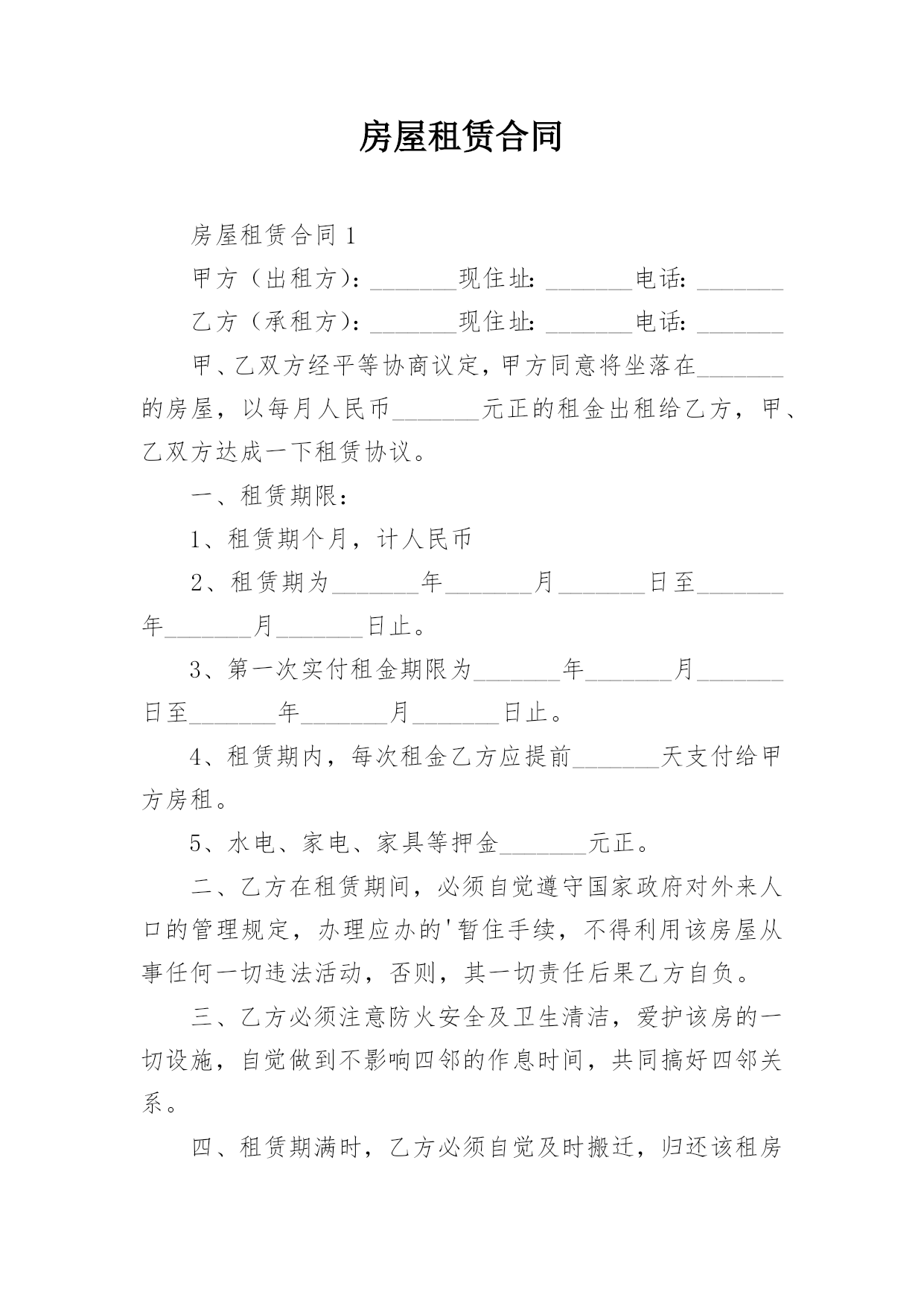 房屋租赁合同

房屋租赁合同 1

甲方（出租方）：________现住址：________电话：________

乙方（承租方）：________现住址：________电话：________

甲、乙双方经平等协商议定，甲方同意将坐落在________的房屋，以每月人民币________元正的租金出租给乙方，甲、乙双方达成一下租赁协议。

一、租赁期限：

1、租赁期个月，计人民币

2、租赁期为________年________月________日至________年________月________日止。

3、第一次实付租金期限为________年________月________日至________年________月________日止。

4、租赁期内，每次租金乙方应提前________天支付给甲方房租。

5、水电、家电、家具等押金________元正。

二、乙方在租赁期间，必须自觉遵守国家政府对外来人口的管理规定，办理应办的'暂住手续，不得利用该房屋从事任何一切违法活动，否则，其一切责任后果乙方自负。

三、乙方必须注意防火安全及卫生清洁，爱护该房的一切设施，自觉做到不影响四邻的作息时间，共同搞好四邻关系。

四、租赁期满时，乙方必须自觉及时搬迁，归还该租房